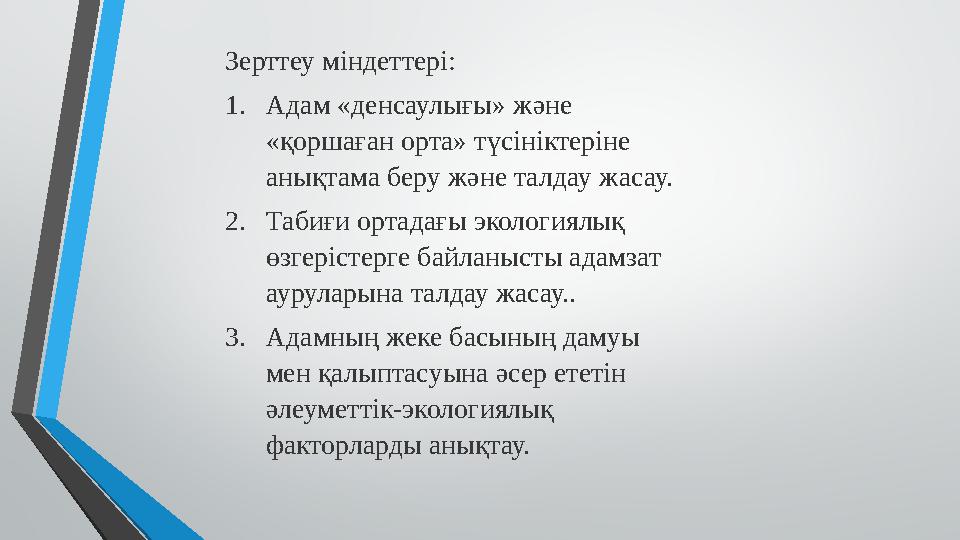 Зерттеу міндеттері:

1. Адам «денсаулығы» және «қоршаған орта» түсініктеріне анықтама беру және талдау жасау.
2. Табиғи ортадағы экологиялық өзгерістерге байланысты адамзат ауруларына талдау жасау..
3. Адамның жеке басының дамуы мен қалыптасуына әсер ететін әлеуметтік-экологиялық факторларды анықтау.